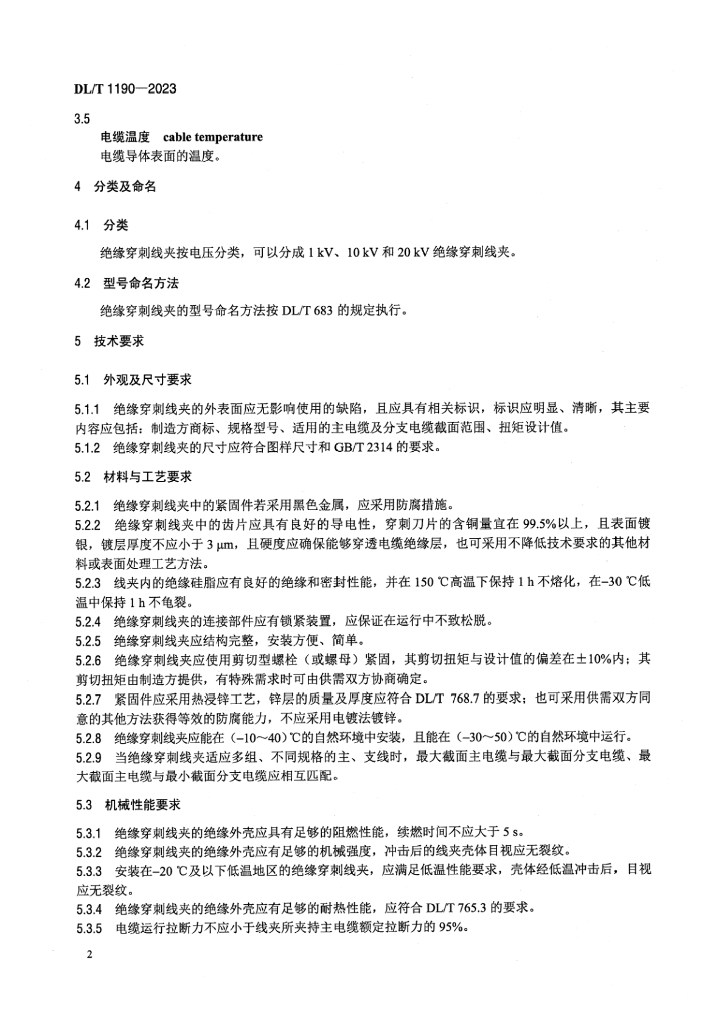 DL/T 1190—2023

3.5

电缆温度　cable temperature

电缆导体表面的温度。

4　分类及命名

4.1　分类

绝缘穿刺线夹按电压分类，可以分成 1 kV、10 kV 和 20 kV 绝缘穿刺线夹。

4.2　型号命名方法

绝缘穿刺线夹的型号命名方法按 DL/T 683 的规定执行。

5　技术要求

5.1　外观及尺寸要求

5.1.1　绝缘穿刺线夹的外表面应无影响使用的缺陷，且应具有相关标识，标识应明显、清晰，其主要内容应包括：制造方商标、规格型号、适用的主电缆及分支电缆截面范围、扭矩设计值。

5.1.2　绝缘穿刺线夹的尺寸应符合图样尺寸和 GB/T 2314 的要求。

5.2　材料与工艺要求

5.2.1　绝缘穿刺线夹中的紧固件若采用黑色金属，应采用防腐措施。

5.2.2　绝缘穿刺线夹中的齿片应具有良好的导电性，穿刺刀片的含铜量宜在 99.5%以上，且表面镀银，镀层厚度不应小于 3 μm，且硬度应确保能够穿透电缆绝缘层，也可采用不降低技术要求的其他材料或表面处理工艺方法。

5.2.3　线夹内的绝缘硅脂应有良好的绝缘和密封性能，并在 150 ℃高温下保持 1 h 不熔化，在−30 ℃低温中保持 1 h 不龟裂。

5.2.4　绝缘穿刺线夹的连接部件应有锁紧装置，应保证在运行中不致松脱。

5.2.5　绝缘穿刺线夹应结构完整，安装方便、简单。

5.2.6　绝缘穿刺线夹应使用剪切型螺栓（或螺母）紧固，其剪切扭矩与设计值的偏差在±10%内；其剪切扭矩由制造方提供，有特殊需求时可由供需双方协商确定。

5.2.7　紧固件应采用热浸锌工艺，锌层的质量及厚度应符合 DL/T 768.7 的要求；也可采用供需双方同意的其他方法获得等效的防腐能力，不应采用电镀法镀锌。

5.2.8　绝缘穿刺线夹应能在（−10～40）℃的自然环境中安装，且能在（−30～50）℃的自然环境中运行。

5.2.9　当绝缘穿刺线夹适应多组、不同规格的主、支线时，最大截面主电缆与最大截面分支电缆、最大截面主电缆与最小截面分支电缆应相互匹配。

5.3　机械性能要求

5.3.1　绝缘穿刺线夹的绝缘外壳应具有足够的阻燃性能，续燃时间不应大于 5 s。

5.3.2　绝缘穿刺线夹的绝缘外壳应有足够的机械强度，冲击后的线夹壳体目视应无裂纹。

5.3.3　安装在−20 ℃及以下低温地区的绝缘穿刺线夹，应满足低温性能要求，壳体经低温冲击后，目视应无裂纹。

5.3.4　绝缘穿刺线夹的绝缘外壳应有足够的耐热性能，应符合 DL/T 765.3 的要求。

5.3.5　电缆运行拉断力不应小于线夹所夹持主电缆额定拉断力的 95%。

2